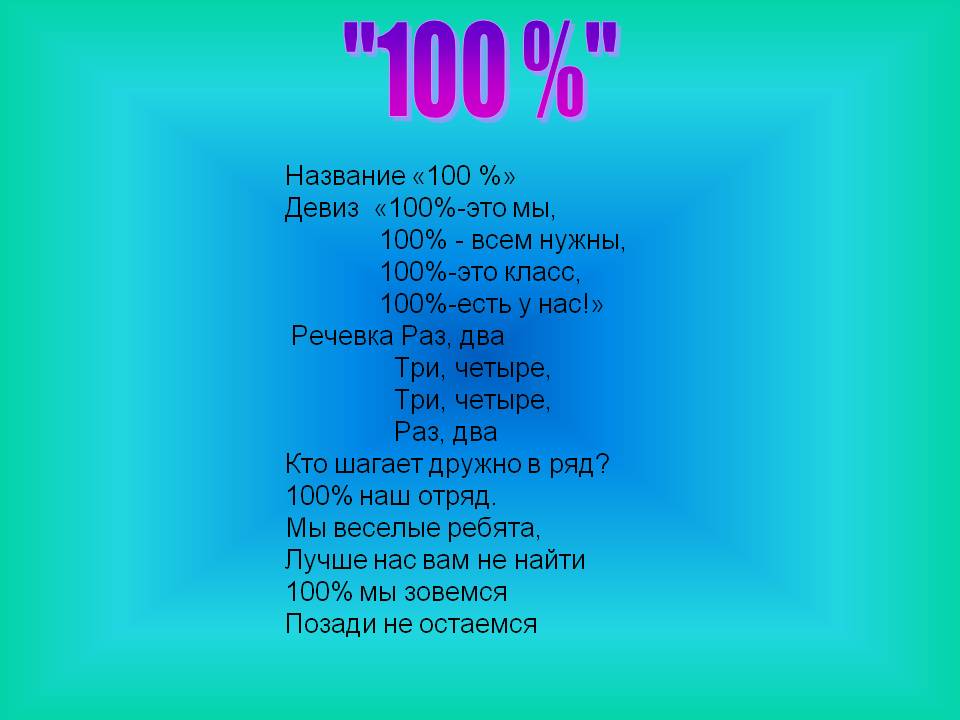 "100 %"

Название «100 %»
Девиз «100%-это мы,
100% - всем нужны,
100%-это класс,
100%-есть у нас!»
Речевка Раз, два
Три, четыре,
Три, четыре,
Раз, два
Кто шагает дружно в ряд?
100% наш отряд.
Мы веселые ребята,
Лучше нас вам не найти
100% мы зовемся
Позади не остаемся